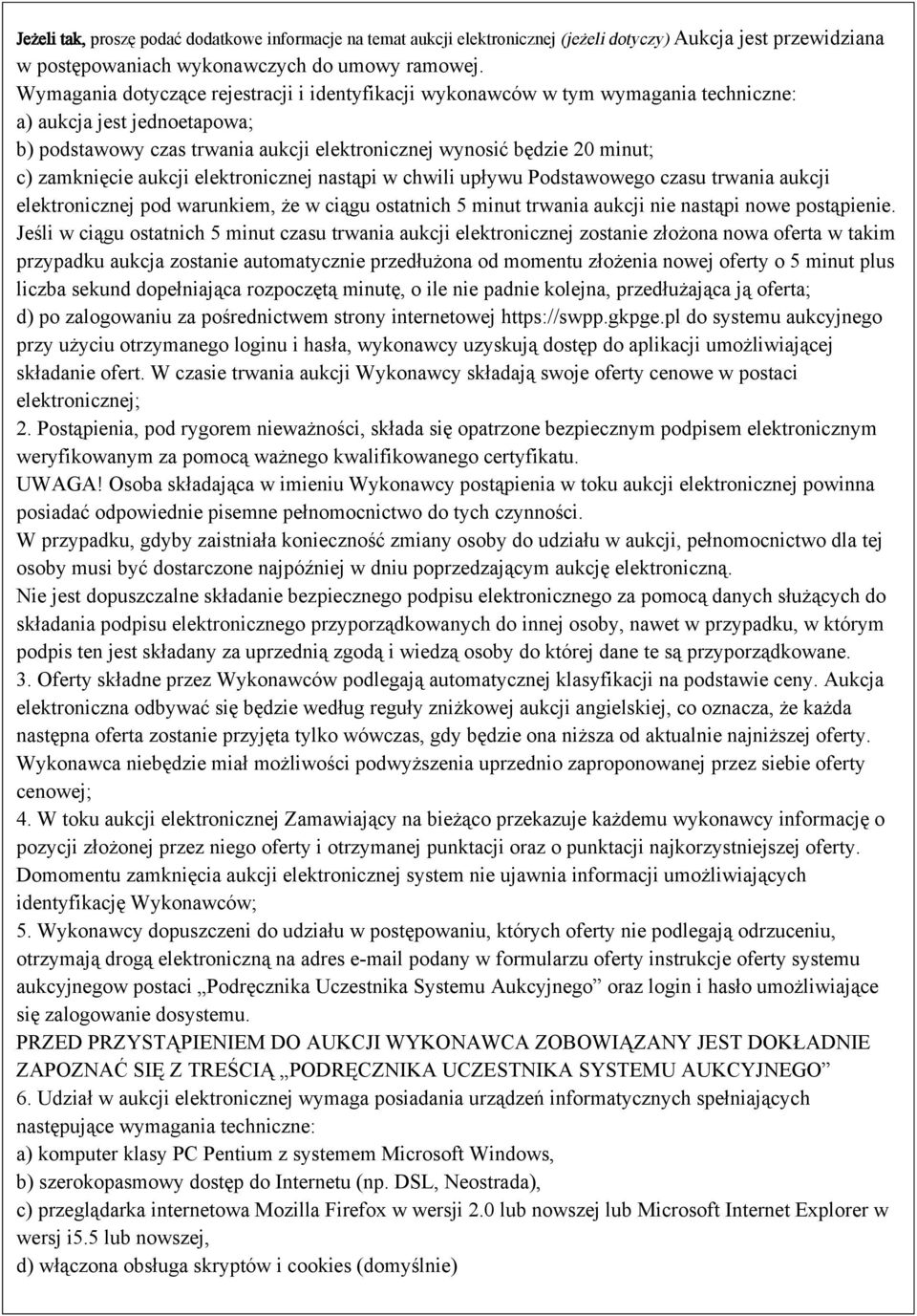 Jeżeli tak, proszę podać dodatkowe informacje na temat aukcji elektronicznej (jeżeli dotyczy) Aukcja jest przewidziana w postępowaniach wykonawczych do umowy ramowej.
Wymagania dotyczące rejestracji i identyfikacji wykonawców w tym wymagania techniczne:
a) aukcja jest jednoetapowa;
b) podstawowy czas trwania aukcji elektronicznej wynosić będzie 20 minut;
c) zamknięcie aukcji elektronicznej nastąpi w chwili upływu Podstawowego czasu trwania aukcji elektronicznej pod warunkiem, że w ciągu ostatnich 5 minut trwania aukcji nie nastąpi nowe postąpienie. Jeśli w ciągu ostatnich 5 minut czasu trwania aukcji elektronicznej zostanie złożona nowa oferta w takim przypadku aukcja zostanie automatycznie przedłużona od momentu złożenia nowej oferty o 5 minut plus liczba sekund dopełniająca rozpoczętą minutę, o ile nie padnie kolejna, przedłużająca ją oferta;
d) po zalogowaniu za pośrednictwem strony internetowej https://swpp.gkpge.pl do systemu aukcyjnego przy użyciu otrzymanego loginu i hasła, wykonawcy uzyskują dostęp do aplikacji umożliwiającej składanie ofert. W czasie trwania aukcji Wykonawcy składają swoje oferty cenowe w postaci elektronicznej;
2. Postąpienia, pod rygorem nieważności, składa się opatrzone bezpiecznym podpisem elektronicznym weryfikowanym za pomocą ważnego kwalifikowanego certyfikatu.
UWAGA! Osoba składająca w imieniu Wykonawcy postąpienia w toku aukcji elektronicznej powinna posiadać odpowiednie pisemne pełnomocnictwo do tych czynności.
W przypadku, gdyby zaistniała konieczność zmiany osoby do udziału w aukcji, pełnomocnictwo dla tej osoby musi być dostarczone najpóźniej w dniu poprzedzającym aukcję elektroniczną.
Nie jest dopuszczalne składanie bezpiecznego podpisu elektronicznego za pomocą danych służących do składania podpisu elektronicznego przyporządkowanych do innej osoby, nawet w przypadku, w którym podpis ten jest składany za uprzednią zgodą i wiedzą osoby do której dane te są przyporządkowane.
3. Oferty składne przez Wykonawców podlegają automatycznej klasyfikacji na podstawie ceny. Aukcja elektroniczna odbywać się będzie według reguły zniżkowej aukcji angielskiej, co oznacza, że każda następna oferta zostanie przyjęta tylko wówczas, gdy będzie ona niższa od aktualnie najniższej oferty. Wykonawca niebędzie miał możliwości podwyższenia uprzednio zaproponowanej przez siebie oferty cenowej;
4. W toku aukcji elektronicznej Zamawiający na bieżąco przekazuje każdemu wykonawcy informację o pozycji złożonej przez niego oferty i otrzymanej punktacji oraz o punktacji najkorzystniejszej oferty. Domomentu zamknięcia aukcji elektronicznej system nie ujawnia informacji umożliwiających identyfikację Wykonawców;
5. Wykonawcy dopuszczeni do udziału w postępowaniu, których oferty nie podlegają odrzuceniu, otrzymają drogą elektroniczną na adres e-mail podany w formularzu oferty instrukcje oferty systemu aukcyjnegow postaci „Podręcznika Uczestnika Systemu Aukcyjnego” oraz login i hasło umożliwiające się zalogowanie dosystemu.
PRZED PRZYSTĄPIENIEM DO AUKCJI WYKONAWCA ZOBOWIĄZANY JEST DOKŁADNIE ZAPOZNAĆ SIĘ Z TREŚCIĄ „PODRĘCZNIKA UCZESTNIKA SYSTEMU AUKCYJNEGO”
6. Udział w aukcji elektronicznej wymaga posiadania urządzeń informatycznych spełniających następujące wymagania techniczne:
a) komputer klasy PC Pentium z systemem Microsoft Windows,
b) szerokopasmowy dostęp do Internetu (np. DSL, Neostrada),
c) przeglądarka internetowa Mozilla Firefox w wersji 2.0 lub nowszej lub Microsoft Internet Explorer w wersj i5.5 lub nowszej,
d) włączona obsługa skryptów i cookies (domyślnie)